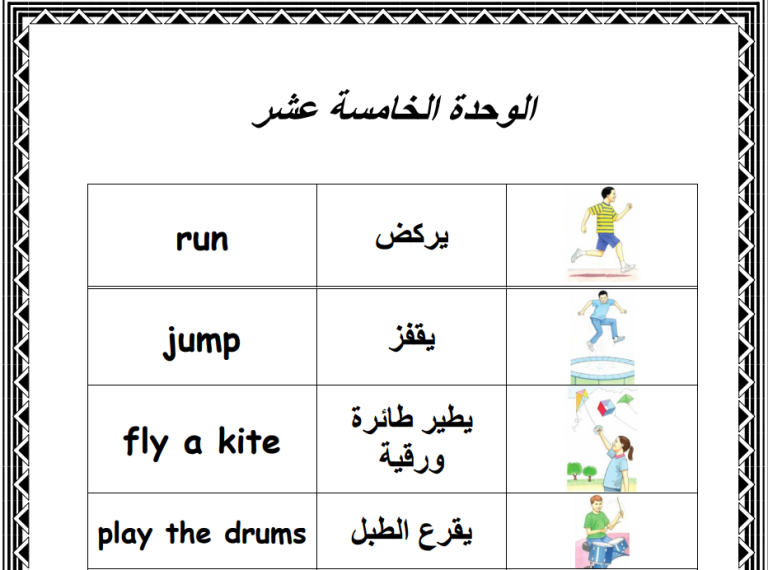 الوحدة الخامسة عشر

| run | يركض | |
|---|---|---|
| jump | يقفز | |
| fly a kite | يطير طائرة ورقية | |
| play the drums | يقرع الطبل | |